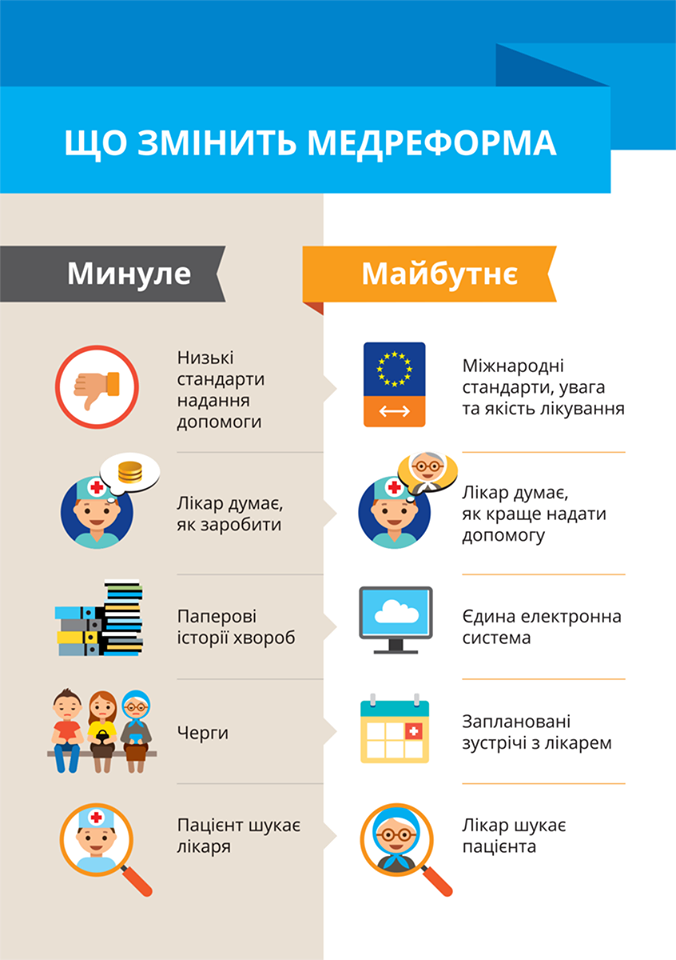 ЩО ЗМІНИТЬ МЕДРЕФОРМА

Минуле

Низькі стандарти надання допомоги

Лікар думає, як заробити

Паперові історії хвороб

Черги

Пацієнт шукає лікаря

Майбутнє

Міжнародні стандарти, увага та якість лікування

Лікар думає, як краще надати допомогу

Єдина електронна система

Заплановані зустрічі з лікарем

Лікар шукає пацієнта